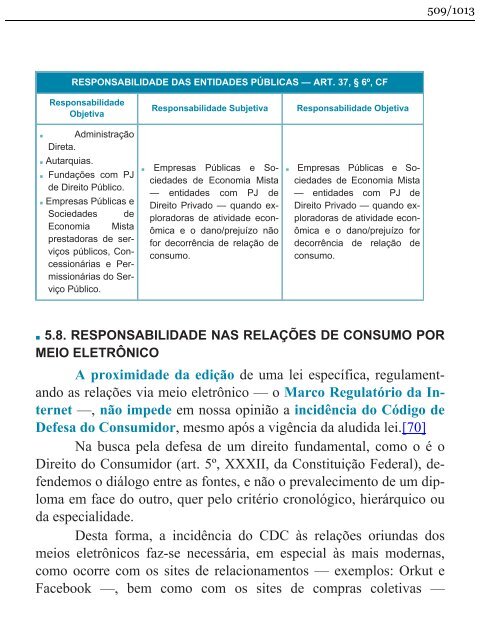 509/1013

| RESPONSABILIDADE DAS ENTIDADES PÚBLICAS — ART. 37, § 6º, CF | | |
|---|---|---|
| Responsabilidade Objetiva | Responsabilidade Subjetiva | Responsabilidade Objetiva |
| ▪ Administração Direta. ▪ Autarquias. ▪ Fundações com PJ de Direito Público. ▪ Empresas Públicas e Sociedades de Economia Mista prestadoras de serviços públicos, Concessionárias e Permissionárias do Serviço Público. | ▪ Empresas Públicas e Sociedades de Economia Mista — entidades com PJ de Direito Privado — quando exploradoras de atividade econômica e o dano/prejuízo não for decorrência de relação de consumo. | ▪ Empresas Públicas e Sociedades de Economia Mista — entidades com PJ de Direito Privado — quando exploradoras de atividade econômica e o dano/prejuízo for decorrência de relação de consumo. |

▪ 5.8. RESPONSABILIDADE NAS RELAÇÕES DE CONSUMO POR MEIO ELETRÔNICO

A proximidade da edição de uma lei específica, regulamentando as relações via meio eletrônico — o Marco Regulatório da Internet —, não impede em nossa opinião a incidência do Código de Defesa do Consumidor, mesmo após a vigência da aludida lei.[70]

Na busca pela defesa de um direito fundamental, como o é o Direito do Consumidor (art. 5º, XXXII, da Constituição Federal), defendemos o diálogo entre as fontes, e não o prevalecimento de um diploma em face do outro, quer pelo critério cronológico, hierárquico ou da especialidade.

Desta forma, a incidência do CDC às relações oriundas dos meios eletrônicos faz-se necessária, em especial às mais modernas, como ocorre com os sites de relacionamentos — exemplos: Orkut e Facebook —, bem como com os sites de compras coletivas —